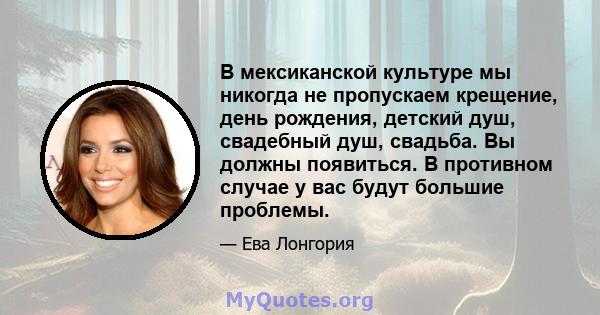 В мексиканской культуре мы никогда не пропускаем крещение, день рождения, детский душ, свадебный душ, свадьба. Вы должны появиться. В противном случае у вас будут большие проблемы.

— Ева Лонгория

MyQuotes.org